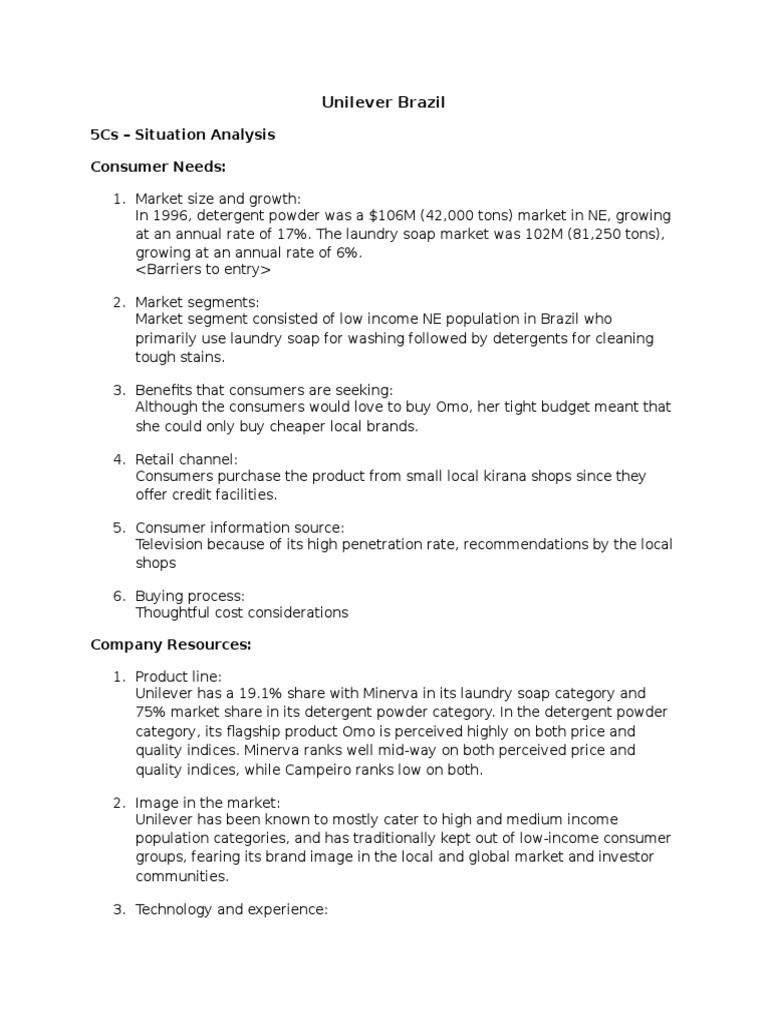 Unilever Brazil

5Cs – Situation Analysis

Consumer Needs:

1. Market size and growth:
In 1996, detergent powder was a $106M (42,000 tons) market in NE, growing at an annual rate of 17%. The laundry soap market was 102M (81,250 tons), growing at an annual rate of 6%.
<Barriers to entry>

2. Market segments:
Market segment consisted of low income NE population in Brazil who primarily use laundry soap for washing followed by detergents for cleaning tough stains.

3. Benefits that consumers are seeking:
Although the consumers would love to buy Omo, her tight budget meant that she could only buy cheaper local brands.

4. Retail channel:
Consumers purchase the product from small local kirana shops since they offer credit facilities.

5. Consumer information source:
Television because of its high penetration rate, recommendations by the local shops

6. Buying process:
Thoughtful cost considerations

Company Resources:

1. Product line:
Unilever has a 19.1% share with Minerva in its laundry soap category and 75% market share in its detergent powder category. In the detergent powder category, its flagship product Omo is perceived highly on both price and quality indices. Minerva ranks well mid-way on both perceived price and quality indices, while Campeiro ranks low on both.

2. Image in the market:
Unilever has been known to mostly cater to high and medium income population categories, and has traditionally kept out of low-income consumer groups, fearing its brand image in the local and global market and investor communities.

3. Technology and experience: